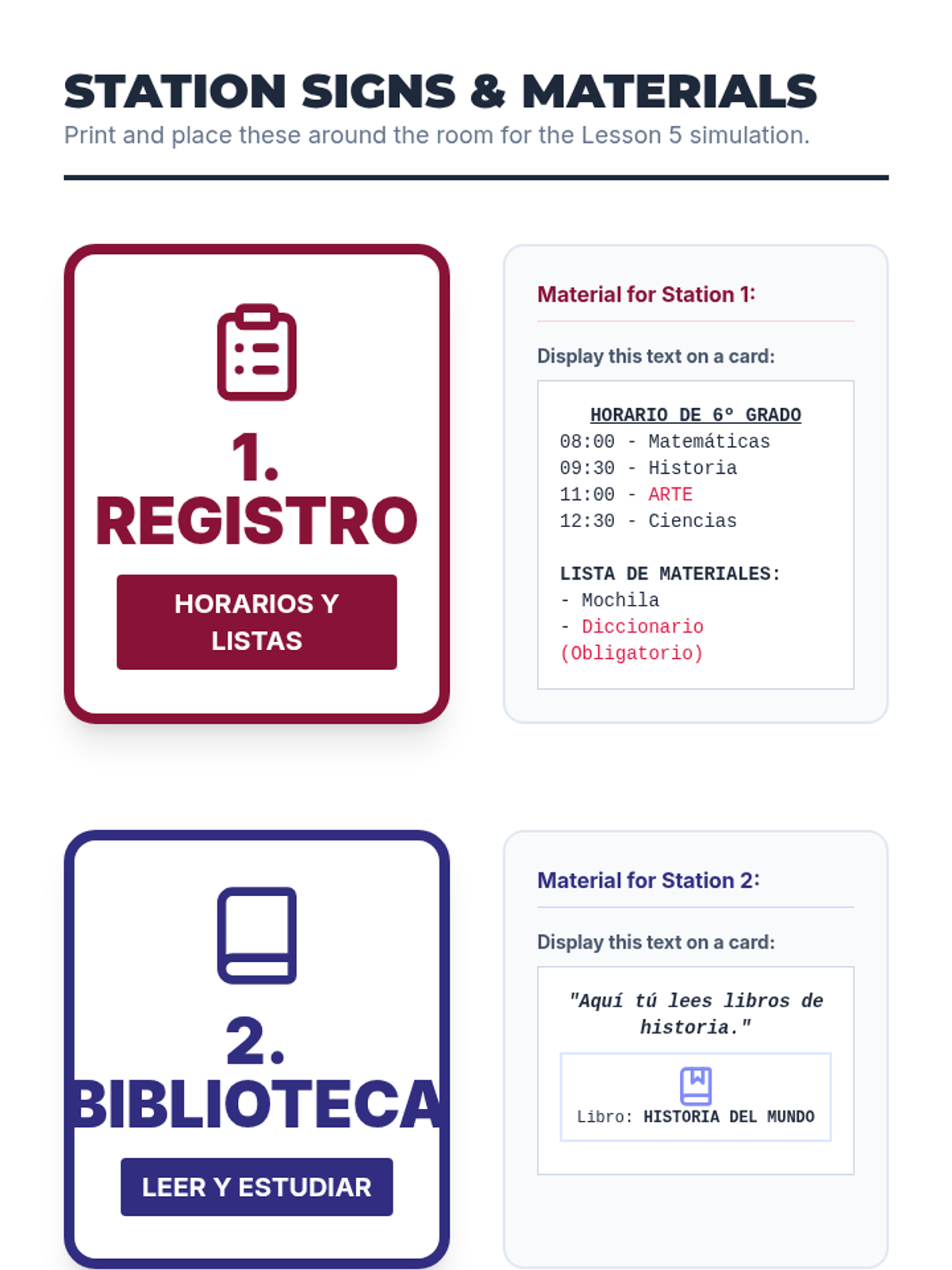 STATION SIGNS & MATERIALS

Print and place these around the room for the Lesson 5 simulation.

1.
REGISTRO

HORARIOS Y LISTAS

Material for Station 1:

Display this text on a card:

HORARIO DE 6º GRADO
08:00 - Matemáticas
09:30 - Historia
11:00 - ARTE
12:30 - Ciencias

LISTA DE MATERIALES:
- Mochila
- Diccionario (Obligatorio)

2.
BIBLIOTECA

LEER Y ESTUDIAR

Material for Station 2:

Display this text on a card:

"Aquí tú lees libros de historia."

Libro: HISTORIA DEL MUNDO